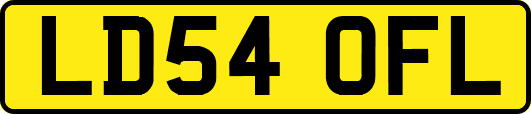 LD54 OFL